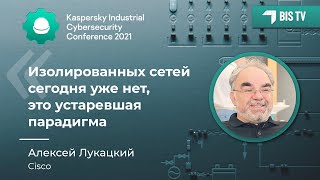 Kaspersky Industrial Cybersecurity Conference 2021

BIS TV

Изолированных сетей сегодня уже нет, это устаревшая парадигма

Алексей Лукацкий
Cisco